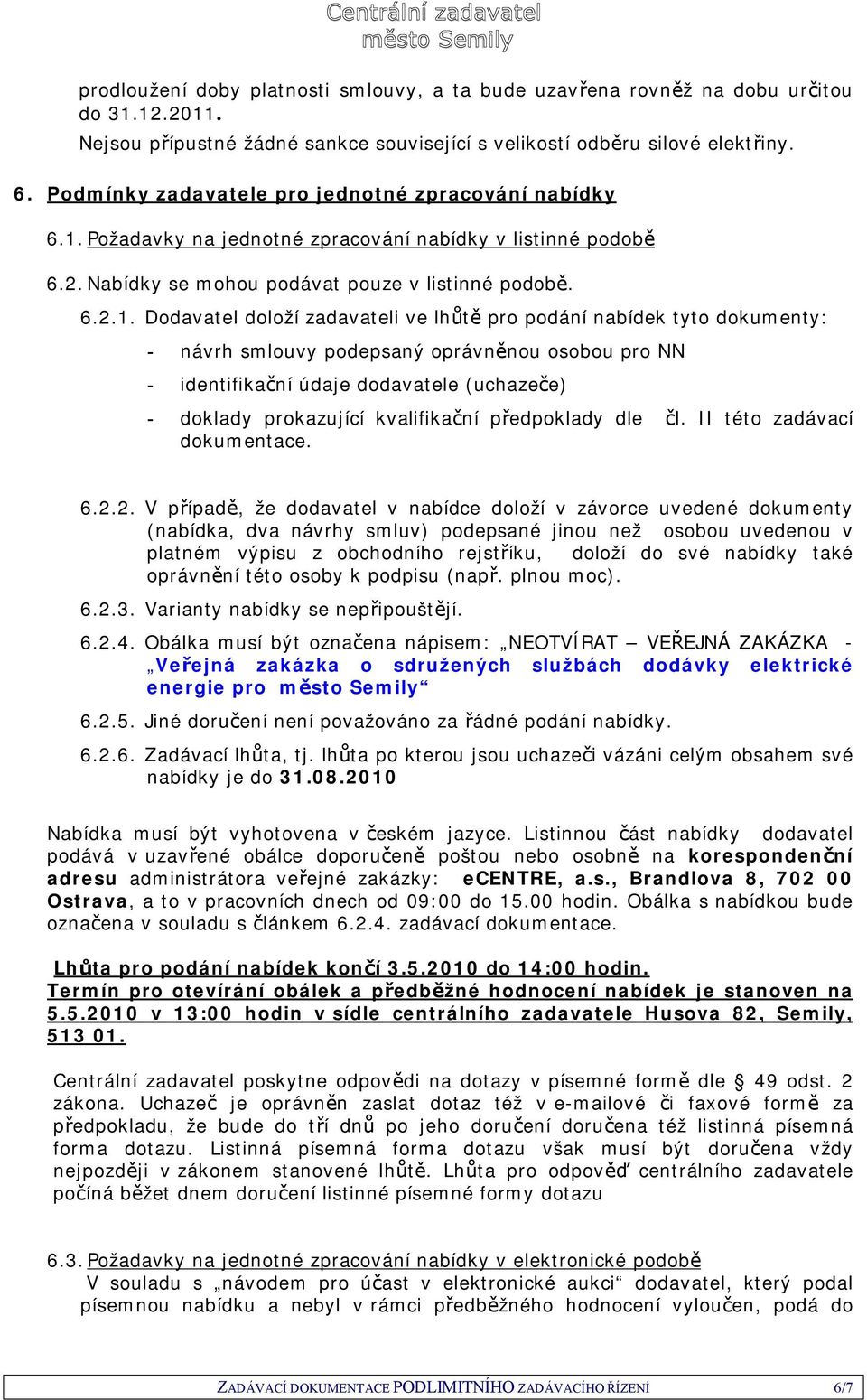 Centrální zadavatel
město Semily

prodloužení doby platnosti smlouvy, a ta bude uzavřena rovněž na dobu určitou do 31.12.2011.
Nejsou přípustné žádné sankce související s velikostí odběru silové elektřiny.

6. Podmínky zadavatele pro jednotné zpracování nabídky

6.1. Požadavky na jednotné zpracování nabídky v listinné podobě

6.2. Nabídky se mohou podávat pouze v listinné podobě.

6.2.1. Dodavatel doloží zadavateli ve lhůtě pro podání nabídek tyto dokumenty:

- návrh smlouvy podepsaný oprávněnou osobou pro NN
- identifikační údaje dodavatele (uchazeče)
- doklady prokazující kvalifikační předpoklady dle čl. II této zadávací dokumentace.

6.2.2. V případě, že dodavatel v nabídce doloží v závorce uvedené dokumenty (nabídka, dva návrhy smluv) podepsané jinou než osobou uvedenou v platném výpisu z obchodního rejstříku, doloží do své nabídky také oprávnění této osoby k podpisu (např. plnou moc).

6.2.3. Varianty nabídky se nepřipouštějí.

6.2.4. Obálka musí být označena nápisem: „NEOTVÍRAT – VEŘEJNÁ ZAKÁZKA - „Veřejná zakázka o sdružených službách dodávky elektrické energie pro město Semily“

6.2.5. Jiné doručení není považováno za řádné podání nabídky.

6.2.6. Zadávací lhůta, tj. lhůta po kterou jsou uchazeči vázáni celým obsahem své nabídky je do 31.08.2010

Nabídka musí být vyhotovena v českém jazyce. Listinnou část nabídky dodavatel podává v uzavřené obálce doporučeně poštou nebo osobně na korespondenční adresu administrátora veřejné zakázky: eCENTRE, a.s., Brandlova 8, 702 00 Ostrava, a to v pracovních dnech od 09:00 do 15.00 hodin. Obálka s nabídkou bude označena v souladu s článkem 6.2.4. zadávací dokumentace.

Lhůta pro podání nabídek končí 3.5.2010 do 14:00 hodin.
Termín pro otevírání obálek a předběžné hodnocení nabídek je stanoven na 5.5.2010 v 13:00 hodin v sídle centrálního zadavatele Husova 82, Semily, 513 01.

Centrální zadavatel poskytne odpovědi na dotazy v písemné formě dle § 49 odst. 2 zákona. Uchazeč je oprávněn zaslat dotaz též v e-mailové či faxové formě za předpokladu, že bude do tří dnů po jeho doručení doručena též listinná písemná forma dotazu. Listinná písemná forma dotazu však musí být doručena vždy nejpozději v zákonem stanovené lhůtě. Lhůta pro odpověď centrálního zadavatele počíná běžet dnem doručení listinné písemné formy dotazu

6.3. Požadavky na jednotné zpracování nabídky v elektronické podobě
V souladu s „návodem pro účast v elektronické aukci“ dodavatel, který podal písemnou nabídku a nebyl v rámci předběžného hodnocení vyloučen, podá do

ZADÁVACÍ DOKUMENTACE PODLIMITNÍHO ZADÁVACÍHO ŘÍZENÍ 6/7